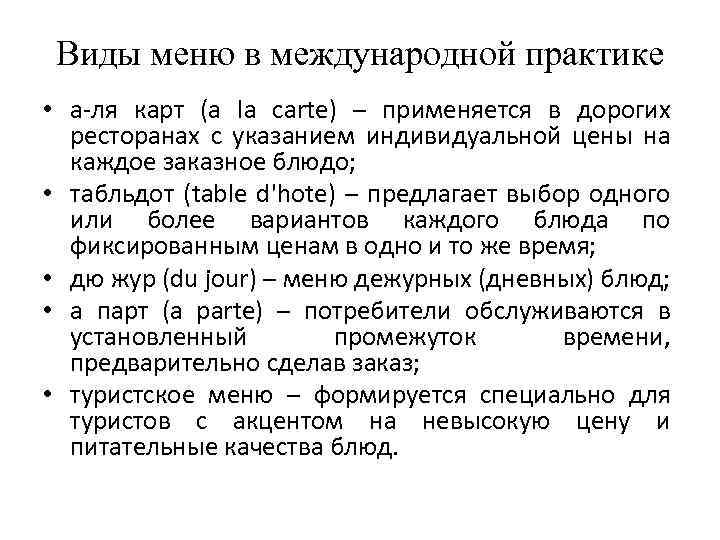 Виды меню в международной практике

• а-ля карт (a la carte) – применяется в дорогих ресторанах с указанием индивидуальной цены на каждое заказное блюдо;

• табльдот (table d'hote) – предлагает выбор одного или более вариантов каждого блюда по фиксированным ценам в одно и то же время;

• дю жур (du jour) – меню дежурных (дневных) блюд;

• а парт (a parte) – потребители обслуживаются в установленный промежуток времени, предварительно сделав заказ;

• туристское меню – формируется специально для туристов с акцентом на невысокую цену и питательные качества блюд.